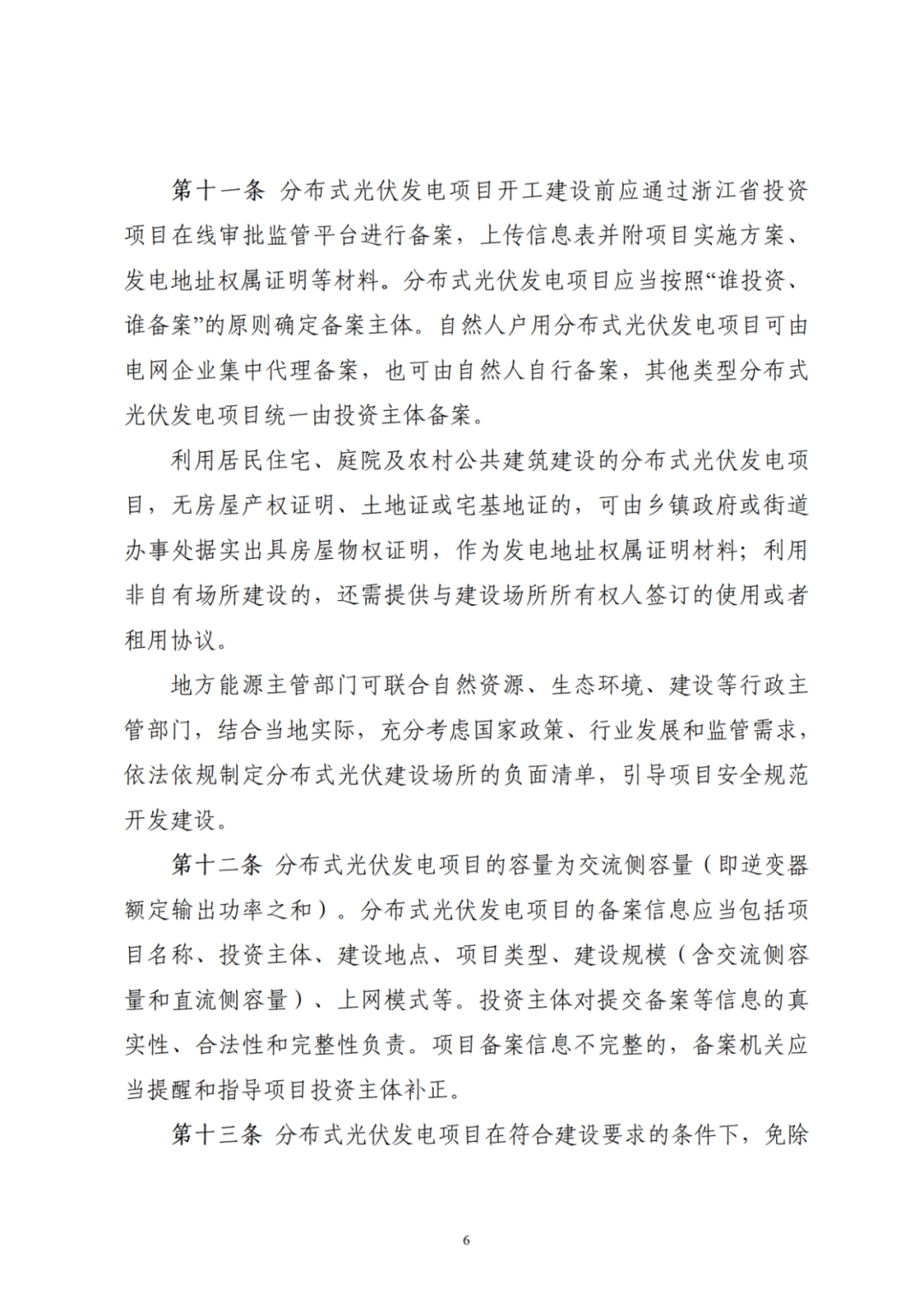 第十一条 分布式光伏发电项目开工建设前应通过浙江省投资项目在线审批监管平台进行备案，上传信息表并附项目实施方案、发电地址权属证明等材料。分布式光伏发电项目应当按照“谁投资、谁备案”的原则确定备案主体。自然人户用分布式光伏发电项目可由电网企业集中代理备案，也可由自然人自行备案，其他类型分布式光伏发电项目统一由投资主体备案。

利用居民住宅、庭院及农村公共建筑建设的分布式光伏发电项目，无房屋产权证明、土地证或宅基地证的，可由乡镇政府或街道办事处据实出具房屋物权证明，作为发电地址权属证明材料；利用非自有场所建设的，还需提供与建设场所所有权人签订的使用或者租用协议。

地方能源主管部门可联合自然资源、生态环境、建设等行政主管部门，结合当地实际，充分考虑国家政策、行业发展和监管需求，依法依规制定分布式光伏建设场所的负面清单，引导项目安全规范开发建设。

第十二条 分布式光伏发电项目的容量为交流侧容量（即逆变器额定输出功率之和）。分布式光伏发电项目的备案信息应当包括项目名称、投资主体、建设地点、项目类型、建设规模（含交流侧容量和直流侧容量）、上网模式等。投资主体对提交备案等信息的真实性、合法性和完整性负责。项目备案信息不完整的，备案机关应当提醒和指导项目投资主体补正。

第十三条 分布式光伏发电项目在符合建设要求的条件下，免除

6